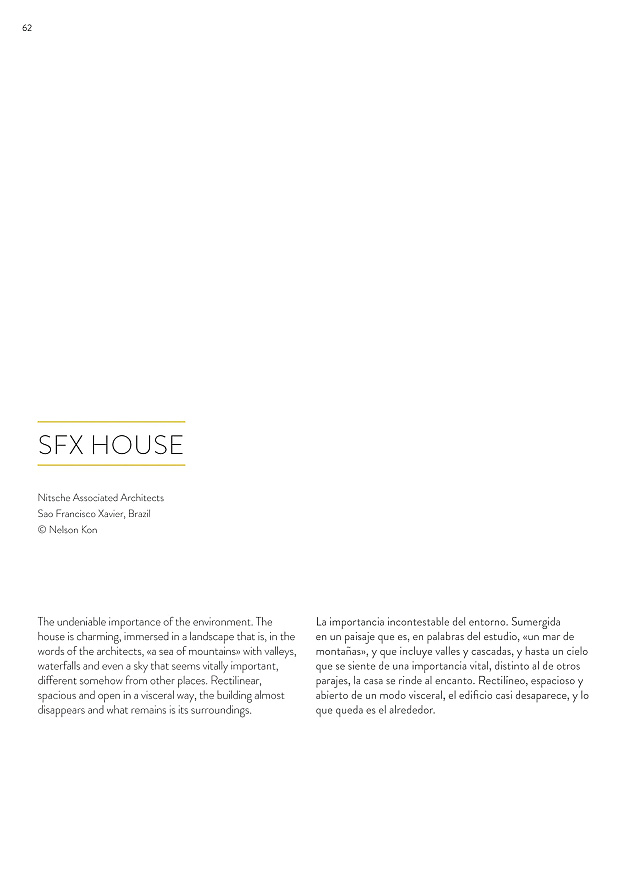 62

SFX HOUSE

Nitsche Associated Architects
Sao Francisco Xavier, Brazil
© Nelson Kon

The undeniable importance of the environment. The house is charming, immersed in a landscape that is, in the words of the architects, «a sea of mountains» with valleys, waterfalls and even a sky that seems vitally important, different somehow from other places. Rectilinear, spacious and open in a visceral way, the building almost disappears and what remains is its surroundings.

La importancia incontestable del entorno. Sumergida en un paisaje que es, en palabras del estudio, «un mar de montañas», y que incluye valles y cascadas, y hasta un cielo que se siente de una importancia vital, distinto al de otros parajes, la casa se rinde al encanto. Rectilíneo, espacioso y abierto de un modo visceral, el edificio casi desaparece, y lo que queda es el alrededor.